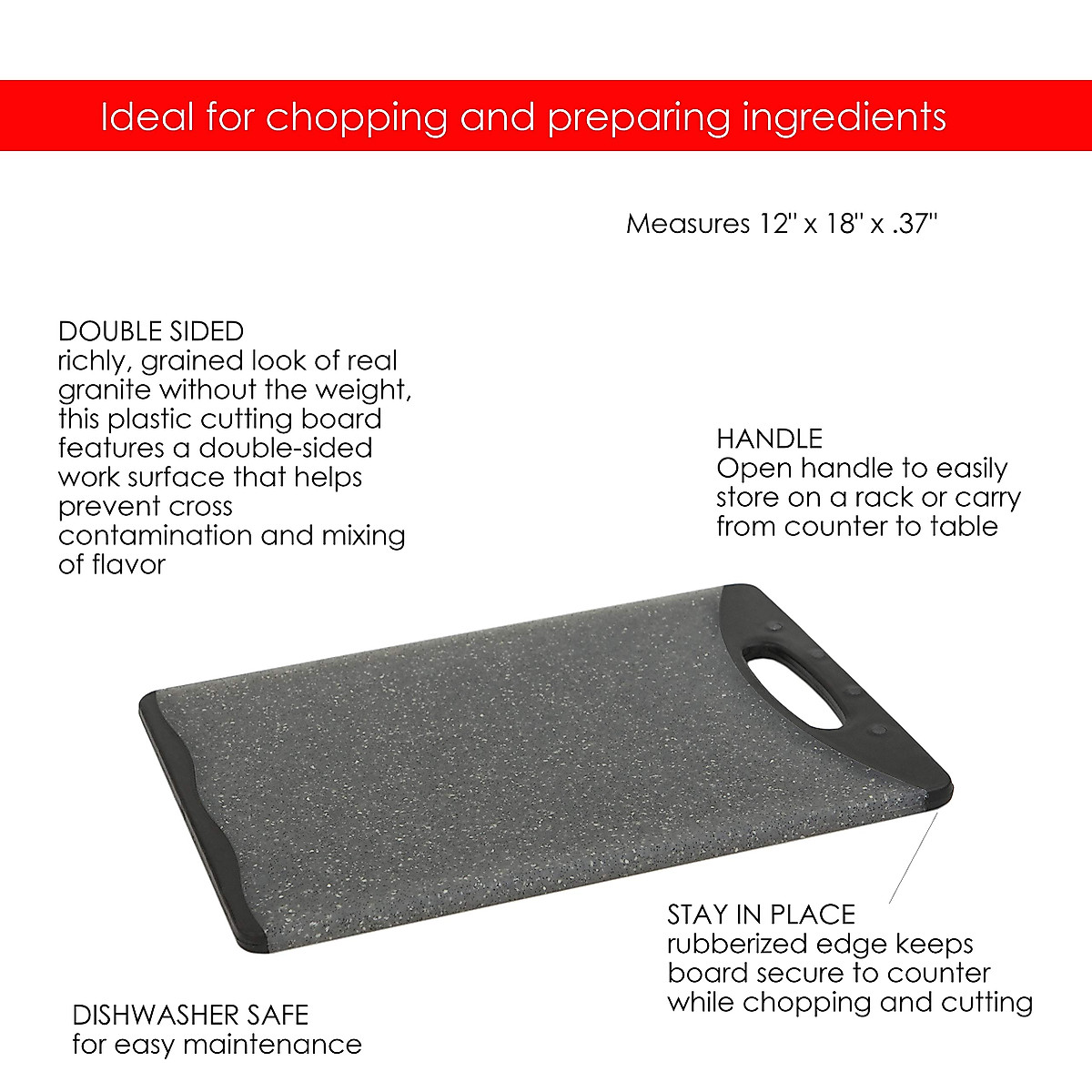 Ideal for chopping and preparing ingredients

Measures 12" x 18" x .37"

DOUBLE SIDED
richly, grained look of real granite without the weight, this plastic cutting board features a double-sided work surface that helps prevent cross contamination and mixing of flavor

HANDLE
Open handle to easily store on a rack or carry from counter to table

STAY IN PLACE
rubberized edge keeps board secure to counter while chopping and cutting

DISHWASHER SAFE
for easy maintenance